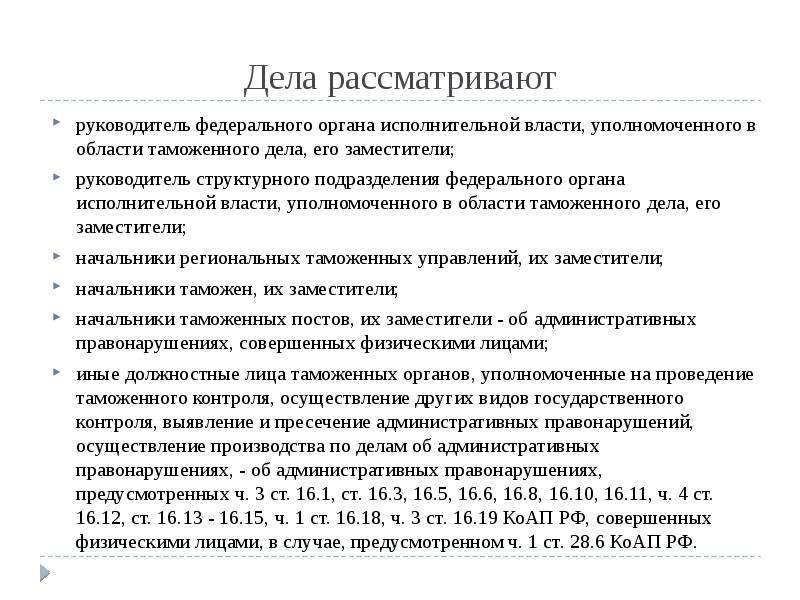 Дела рассматривают

руководитель федерального органа исполнительной власти, уполномоченного в области таможенного дела, его заместители;

руководитель структурного подразделения федерального органа исполнительной власти, уполномоченного в области таможенного дела, его заместители;

начальники региональных таможенных управлений, их заместители;

начальники таможен, их заместители;

начальники таможенных постов, их заместители - об административных правонарушениях, совершенных физическими лицами;

иные должностные лица таможенных органов, уполномоченные на проведение таможенного контроля, осуществление других видов государственного контроля, выявление и пресечение административных правонарушений, осуществление производства по делам об административных правонарушениях, - об административных правонарушениях, предусмотренных ч. 3 ст. 16.1, ст. 16.3, 16.5, 16.6, 16.8, 16.10, 16.11, ч. 4 ст. 16.12, ст. 16.13 - 16.15, ч. 1 ст. 16.18, ч. 3 ст. 16.19 КоАП РФ, совершенных физическими лицами, в случае, предусмотренном ч. 1 ст. 28.6 КоАП РФ.